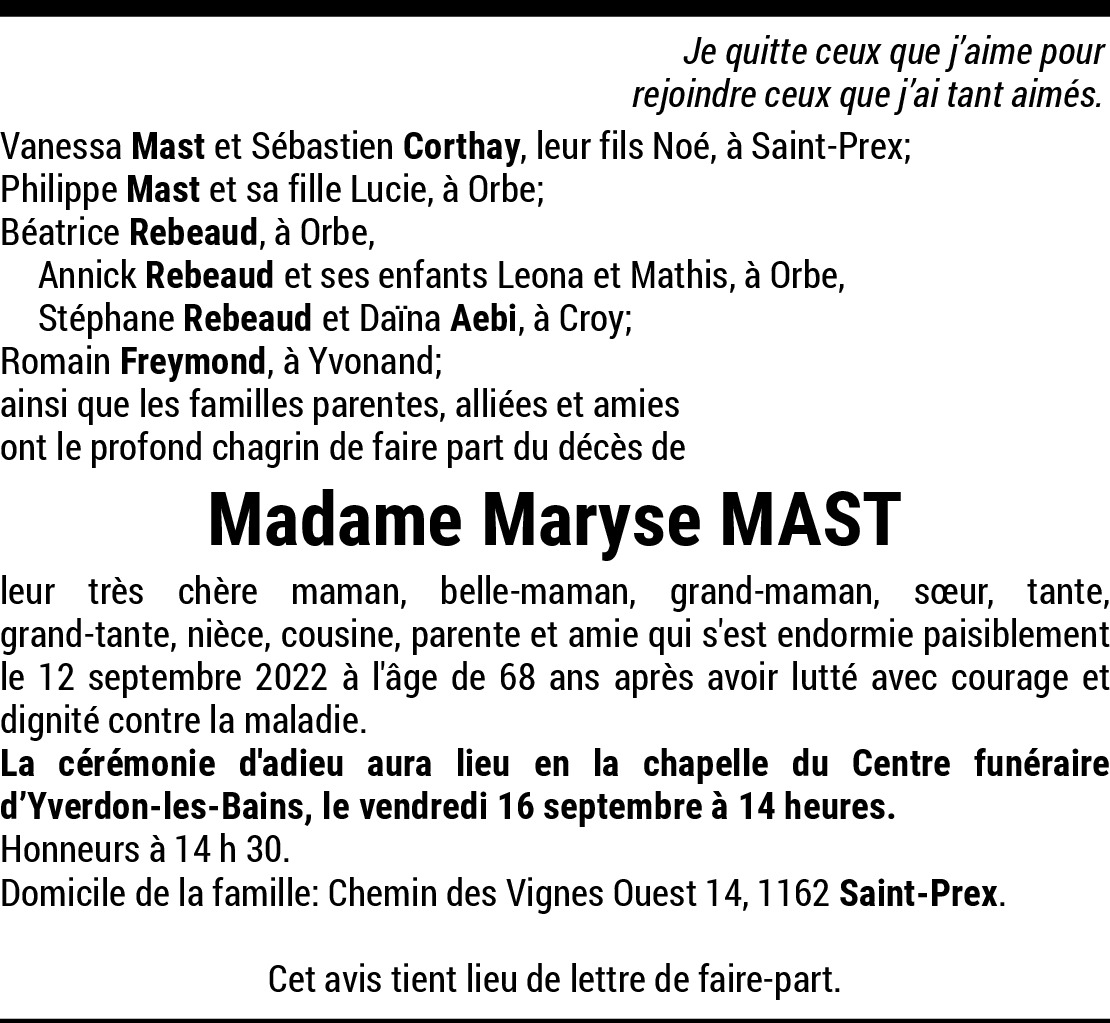 Je quitte ceux que j'aime pour
rejoindre ceux que j'ai tant aimés.

Vanessa Mast et Sébastien Corthay, leur fils Noé, à Saint-Prex;
Philippe Mast et sa fille Lucie, à Orbe;
Béatrice Rebeaud, à Orbe,
Annick Rebeaud et ses enfants Leona et Mathis, à Orbe,
Stéphane Rebeaud et Daïna Aebi, à Croy;
Romain Freymond, à Yvonand;
ainsi que les familles parentes, alliées et amies
ont le profond chagrin de faire part du décès de

Madame Maryse MAST

leur très chère maman, belle-maman, grand-maman, sœur, tante, grand-tante, nièce, cousine, parente et amie qui s'est endormie paisiblement le 12 septembre 2022 à l'âge de 68 ans après avoir lutté avec courage et dignité contre la maladie.
La cérémonie d'adieu aura lieu en la chapelle du Centre funéraire d'Yverdon-les-Bains, le vendredi 16 septembre à 14 heures.
Honneurs à 14 h 30.
Domicile de la famille: Chemin des Vignes Ouest 14, 1162 Saint-Prex.

Cet avis tient lieu de lettre de faire-part.